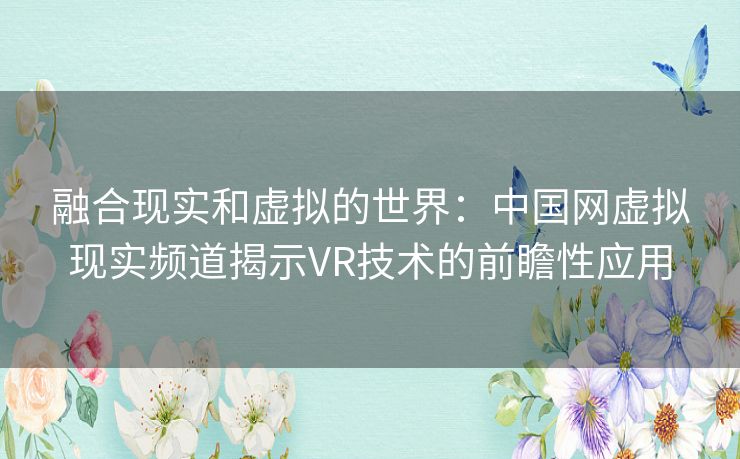 融合现实和虚拟的世界：中国网虚拟现实频道揭示VR技术的前瞻性应用